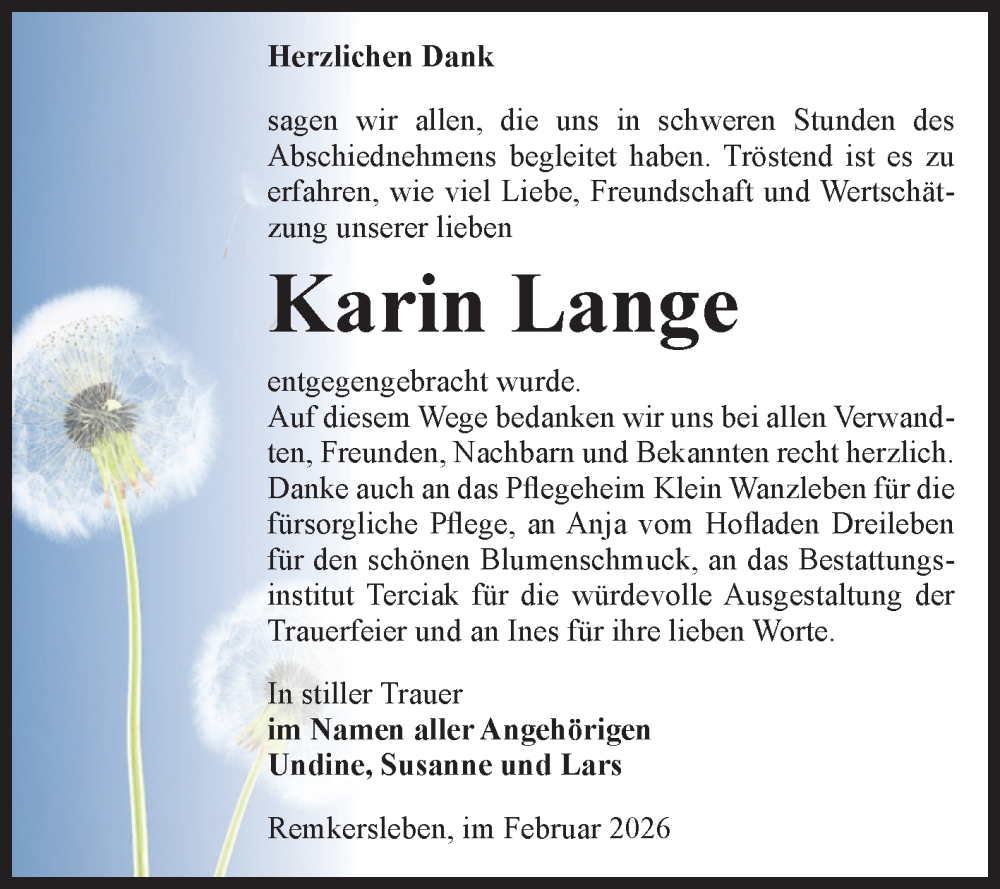 Herzlichen Dank

sagen wir allen, die uns in schweren Stunden des Abschiednehmens begleitet haben. Tröstend ist es zu erfahren, wie viel Liebe, Freundschaft und Wertschätzung unserer lieben

Karin Lange

entgegengebracht wurde.
Auf diesem Wege bedanken wir uns bei allen Verwandten, Freunden, Nachbarn und Bekannten recht herzlich. Danke auch an das Pflegeheim Klein Wanzleben für die fürsorgliche Pflege, an Anja vom Hofladen Dreileben für den schönen Blumenschmuck, an das Bestattungsinstitut Terciak für die würdevolle Ausgestaltung der Trauerfeier und an Ines für ihre lieben Worte.

In stiller Trauer
im Namen aller Angehörigen
Undine, Susanne und Lars

Remkersleben, im Februar 2026